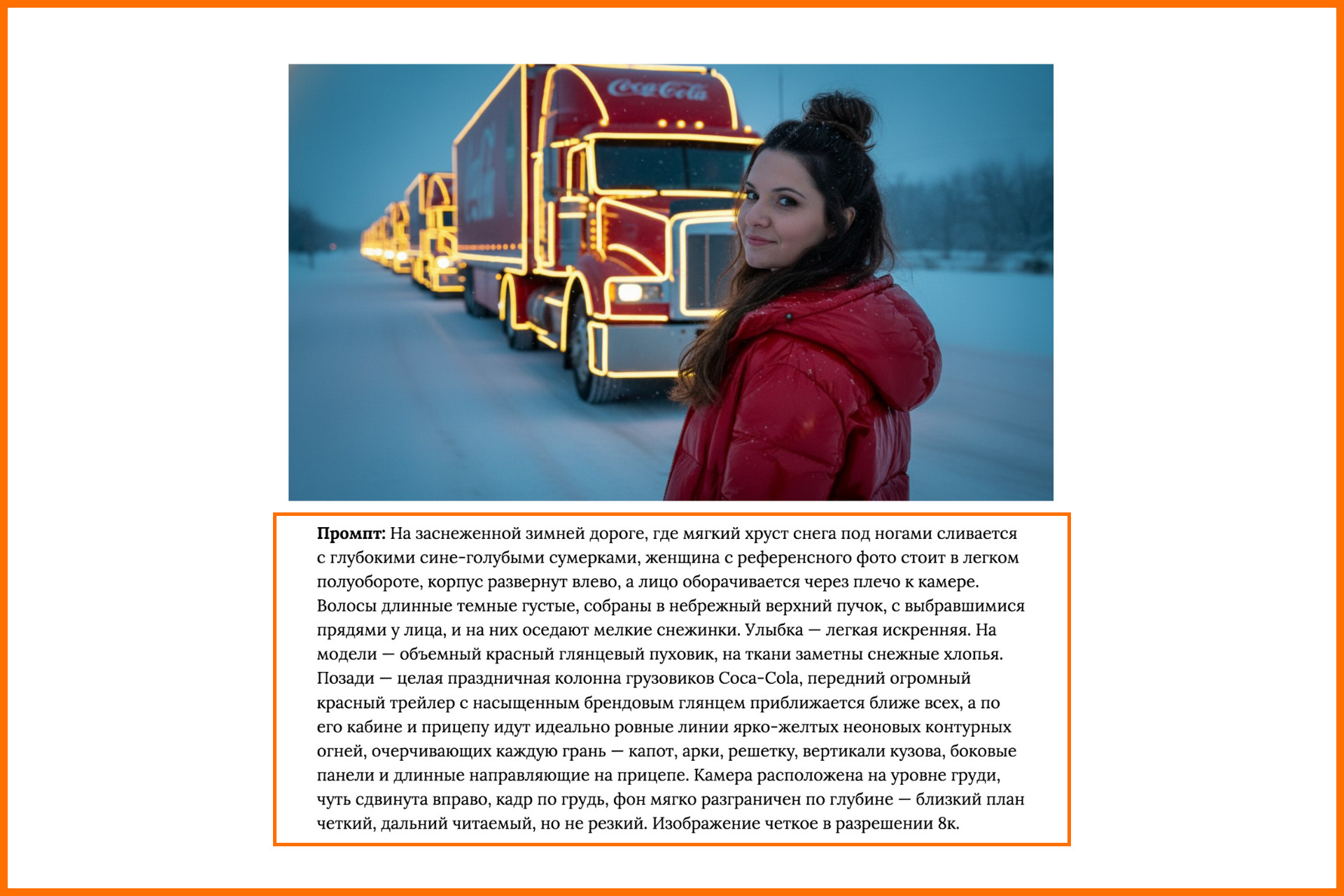 Coca-Cola

Промпт: На заснеженной зимней дороге, где мягкий хруст снега под ногами сливается с глубокими сине-голубыми сумерками, женщина с референсного фото стоит в легком полуобороте, корпус развернут влево, а лицо оборачивается через плечо к камере. Волосы длинные темные густые, собраны в небрежный верхний пучок, с выбравшимися прядями у лица, и на них оседают мелкие снежинки. Улыбка — легкая искренняя. На модели — объемный красный глянцевый пуховик, на ткани заметны снежные хлопья. Позади — целая праздничная колонна грузовиков Coca-Cola, передний огромный красный трейлер с насыщенным брендовым глянцем приближается ближе всех, а по его кабине и прицепу идут идеально ровные линии ярко-желтых неоновых контурных огней, очерчивающих каждую грань — капот, арки, решетку, вертикали кузова, боковые панели и длинные направляющие на прицепе. Камера расположена на уровне груди, чуть сдвинута вправо, кадр по грудь, фон мягко разграничен по глубине — близкий план четкий, дальний читаемый, но не резкий. Изображение четкое в разрешении 8к.